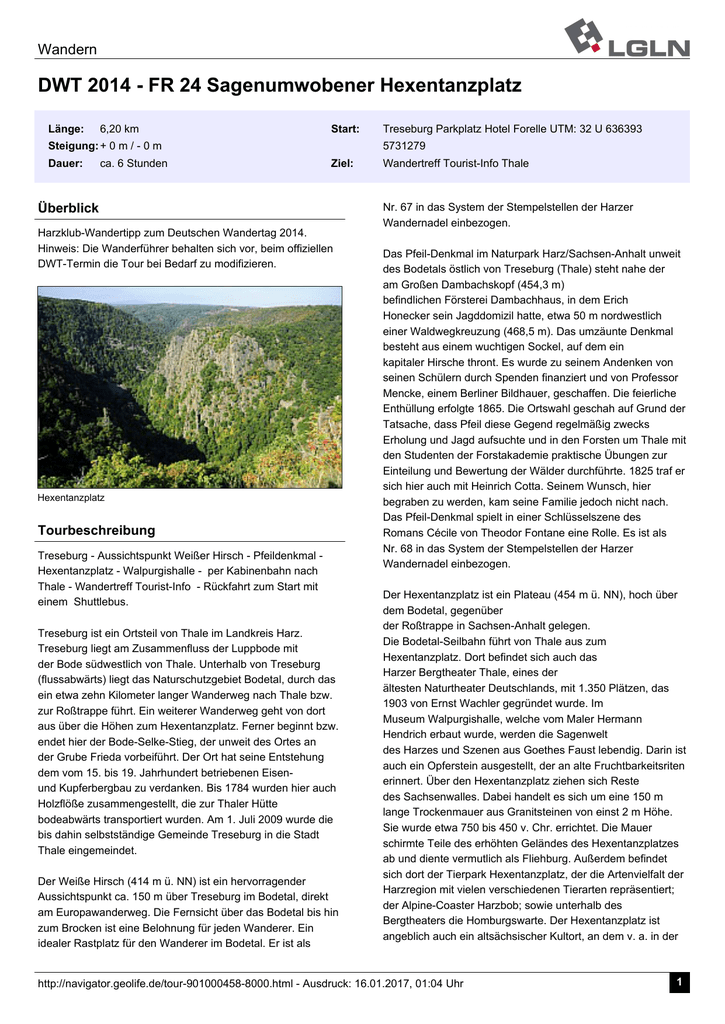 Wandern

LGLN

DWT 2014 - FR 24 Sagenumwobener Hexentanzplatz

Länge: 6,20 km
Steigung: + 0 m / - 0 m
Dauer: ca. 6 Stunden

Start: Treseburg Parkplatz Hotel Forelle UTM: 32 U 636393 5731279
Ziel: Wandertreff Tourist-Info Thale

Überblick

Harzklub-Wandertipp zum Deutschen Wandertag 2014. Hinweis: Die Wanderführer behalten sich vor, beim offiziellen DWT-Termin die Tour bei Bedarf zu modifizieren.

Hexentanzplatz

Tourbeschreibung

Treseburg - Aussichtspunkt Weißer Hirsch - Pfeildenkmal - Hexentanzplatz - Walpurgishalle - per Kabinenbahn nach Thale - Wandertreff Tourist-Info - Rückfahrt zum Start mit einem Shuttlebus.

Treseburg ist ein Ortsteil von Thale im Landkreis Harz. Treseburg liegt am Zusammenfluss der Luppbode mit der Bode südwestlich von Thale. Unterhalb von Treseburg (flussabwärts) liegt das Naturschutzgebiet Bodetal, durch das ein etwa zehn Kilometer langer Wanderweg nach Thale bzw. zur Roßtrappe führt. Ein weiterer Wanderweg geht von dort aus über die Höhen zum Hexentanzplatz. Ferner beginnt bzw. endet hier der Bode-Selke-Stieg, der unweit des Ortes an der Grube Frieda vorbeiführt. Der Ort hat seine Entstehung dem vom 15. bis 19. Jahrhundert betriebenen Eisen- und Kupferbergbau zu verdanken. Bis 1784 wurden hier auch Holzflöße zusammengestellt, die zur Thaler Hütte bodeabwärts transportiert wurden. Am 1. Juli 2009 wurde die bis dahin selbstständige Gemeinde Treseburg in die Stadt Thale eingemeindet.

Der Weiße Hirsch (414 m ü. NN) ist ein hervorragender Aussichtspunkt ca. 150 m über Treseburg im Bodetal, direkt am Europawanderweg. Die Fernsicht über das Bodetal bis hin zum Brocken ist eine Belohnung für jeden Wanderer. Ein idealer Rastplatz für den Wanderer im Bodetal. Er ist als Nr. 67 in das System der Stempelstellen der Harzer Wandernadel einbezogen.

Das Pfeil-Denkmal im Naturpark Harz/Sachsen-Anhalt unweit des Bodetals östlich von Treseburg (Thale) steht nahe der am Großen Dambachskopf (454,3 m) befindlichen Försterei Dambachhaus, in dem Erich Honecker sein Jagddomizil hatte, etwa 50 m nordwestlich einer Waldwegkreuzung (468,5 m). Das umzäunte Denkmal besteht aus einem wuchtigen Sockel, auf dem ein kapitaler Hirsche thront. Es wurde zu seinem Andenken von seinen Schülern durch Spenden finanziert und von Professor Mencke, einem Berliner Bildhauer, geschaffen. Die feierliche Enthüllung erfolgte 1865. Die Ortswahl geschah auf Grund der Tatsache, dass Pfeil diese Gegend regelmäßig zwecks Erholung und Jagd aufsuchte und in den Forsten um Thale mit den Studenten der Forstakademie praktische Übungen zur Einteilung und Bewertung der Wälder durchführte. 1825 traf er sich hier auch mit Heinrich Cotta. Seinem Wunsch, hier begraben zu werden, kam seine Familie jedoch nicht nach. Das Pfeil-Denkmal spielt in einer Schlüsselszene des Romans Cécile von Theodor Fontane eine Rolle. Es ist als Nr. 68 in das System der Stempelstellen der Harzer Wandernadel einbezogen.

Der Hexentanzplatz ist ein Plateau (454 m ü. NN), hoch über dem Bodetal, gegenüber der Roßtrappe in Sachsen-Anhalt gelegen. Die Bodetal-Seilbahn führt von Thale aus zum Hexentanzplatz. Dort befindet sich auch das Harzer Bergtheater Thale, eines der ältesten Naturtheater Deutschlands, mit 1.350 Plätzen, das 1903 von Ernst Wachler gegründet wurde. Im Museum Walpurgishalle, welche vom Maler Hermann Hendrich erbaut wurde, werden die Sagenwelt des Harzes und Szenen aus Goethes Faust lebendig. Darin ist auch ein Opferstein ausgestellt, der an alte Fruchtbarkeitsriten erinnert. Über den Hexentanzplatz ziehen sich Reste des Sachsenwalles. Dabei handelt es sich um eine 150 m lange Trockenmauer aus Granitsteinen von einst 2 m Höhe. Sie wurde etwa 750 bis 450 v. Chr. errichtet. Die Mauer schirmte Teile des erhöhten Geländes des Hexentanzplatzes ab und diente vermutlich als Fliehburg. Außerdem befindet sich dort der Tierpark Hexentanzplatz, der die Artenvielfalt der Harzregion mit vielen verschiedenen Tierarten repräsentiert; der Alpine-Coaster Harzbob; sowie unterhalb des Bergtheaters die Homburgswarte. Der Hexentanzplatz ist angeblich auch ein altsächsischer Kultort, an dem v. a. in der

http://navigator.geolife.de/tour-901000458-8000.html - Ausdruck: 16.01.2017, 01:04 Uhr

1